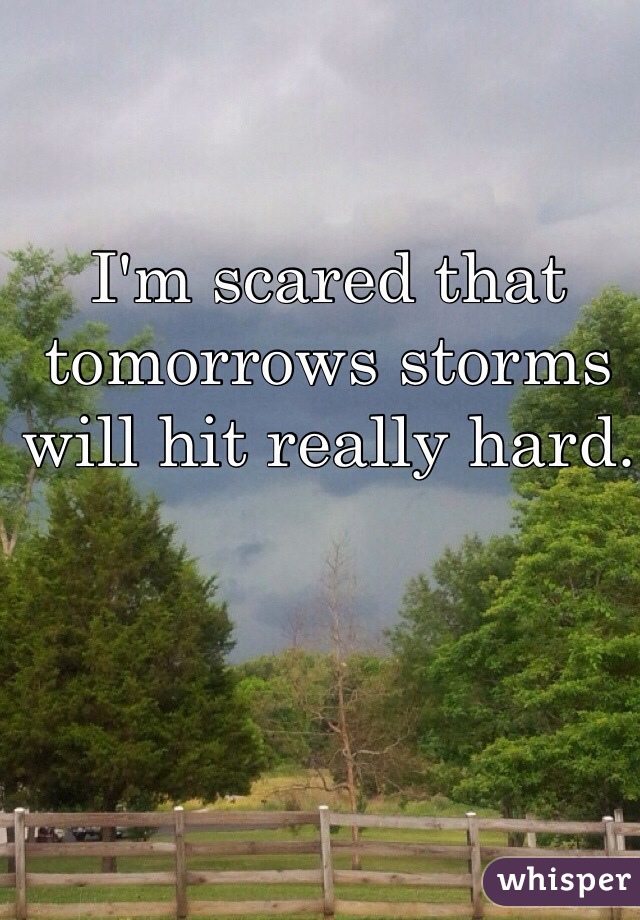 I'm scared that tomorrows storms will hit really hard.

whisper